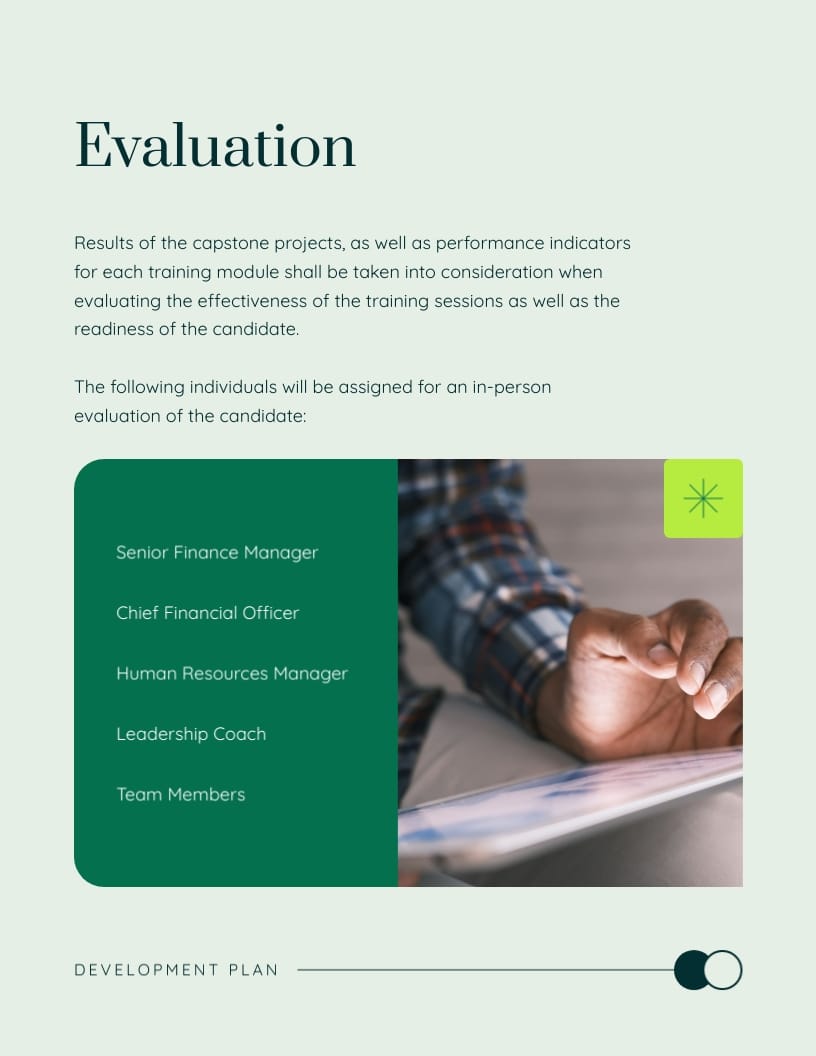 Evaluation

Results of the capstone projects, as well as performance indicators for each training module shall be taken into consideration when evaluating the effectiveness of the training sessions as well as the readiness of the candidate.

The following individuals will be assigned for an in-person evaluation of the candidate:

Senior Finance Manager

Chief Financial Officer

Human Resources Manager

Leadership Coach

Team Members

DEVELOPMENT PLAN